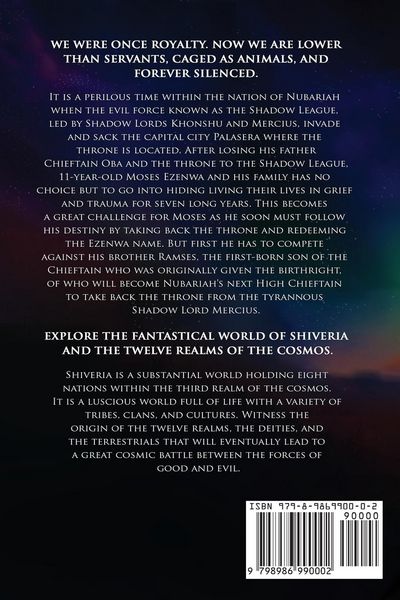 WE WERE ONCE ROYALTY. NOW WE ARE LOWER THAN SERVANTS, CAGED AS ANIMALS, AND FOREVER SILENCED.

It is a perilous time within the nation of Nubariah when the evil force known as the Shadow League, led by Shadow Lords Khonshu and Mercius, invade and sack the capital city Palasera where the throne is located. After losing his father Chieftain Oba and the throne to the Shadow League, 11-year-old Moses Ezenwa and his family has no choice but to go into hiding living their lives in grief and trauma for seven long years. This becomes a great challenge for Moses as he soon must follow his destiny by taking back the throne and redeeming the Ezenwa name. But first he has to compete against his brother Ramses, the first-born son of the Chieftain who was originally given the birthright, of who will become Nubariah's next High Chieftain to take back the throne from the tyrannous Shadow Lord Mercius.

EXPLORE THE FANTASTICAL WORLD OF SHIVERIA AND THE TWELVE REALMS OF THE COSMOS.

Shiveria is a substantial world holding eight nations within the third realm of the cosmos. It is a luscious world full of life with a variety of tribes, clans, and cultures. Witness the origin of the twelve realms, the deities, and the terrestrials that will eventually lead to a great cosmic battle between the forces of good and evil.

ISBN 979-8-9869900-0-2
90000
9 798986 990002